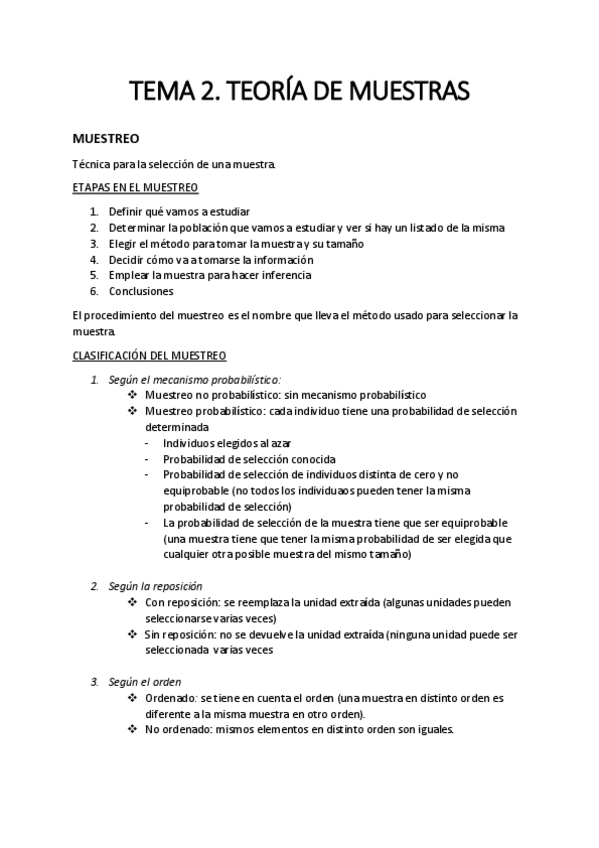 TEMA 2. TEORÍA DE MUESTRAS

MUESTREO

Técnica para la selección de una muestra.

ETAPAS EN EL MUESTREO

1. Definir qué vamos a estudiar
2. Determinar la población que vamos a estudiar y ver si hay un listado de la misma
3. Elegir el método para tomar la muestra y su tamaño
4. Decidir cómo va a tomarse la información
5. Emplear la muestra para hacer inferencia
6. Conclusiones

El procedimiento del muestreo es el nombre que lleva el método usado para seleccionar la muestra.

CLASIFICACIÓN DEL MUESTREO

1. Según el mecanismo probabilístico:
❖ Muestreo no probabilístico: sin mecanismo probabilístico
❖ Muestreo probabilístico: cada individuo tiene una probabilidad de selección determinada
- Individuos elegidos al azar
- Probabilidad de selección conocida
- Probabilidad de selección de individuos distinta de cero y no equiprobable (no todos los individuaos pueden tener la misma probabilidad de selección)
- La probabilidad de selección de la muestra tiene que ser equiprobable (una muestra tiene que tener la misma probabilidad de ser elegida que cualquier otra posible muestra del mismo tamaño)

2. Según la reposición
❖ Con reposición: se reemplaza la unidad extraída (algunas unidades pueden seleccionarse varias veces)
❖ Sin reposición: no se devuelve la unidad extraída (ninguna unidad puede ser seleccionada varias veces

3. Según el orden
❖ Ordenado: se tiene en cuenta el orden (una muestra en distinto orden es diferente a la misma muestra en otro orden).
❖ No ordenado: mismos elementos en distinto orden son iguales.